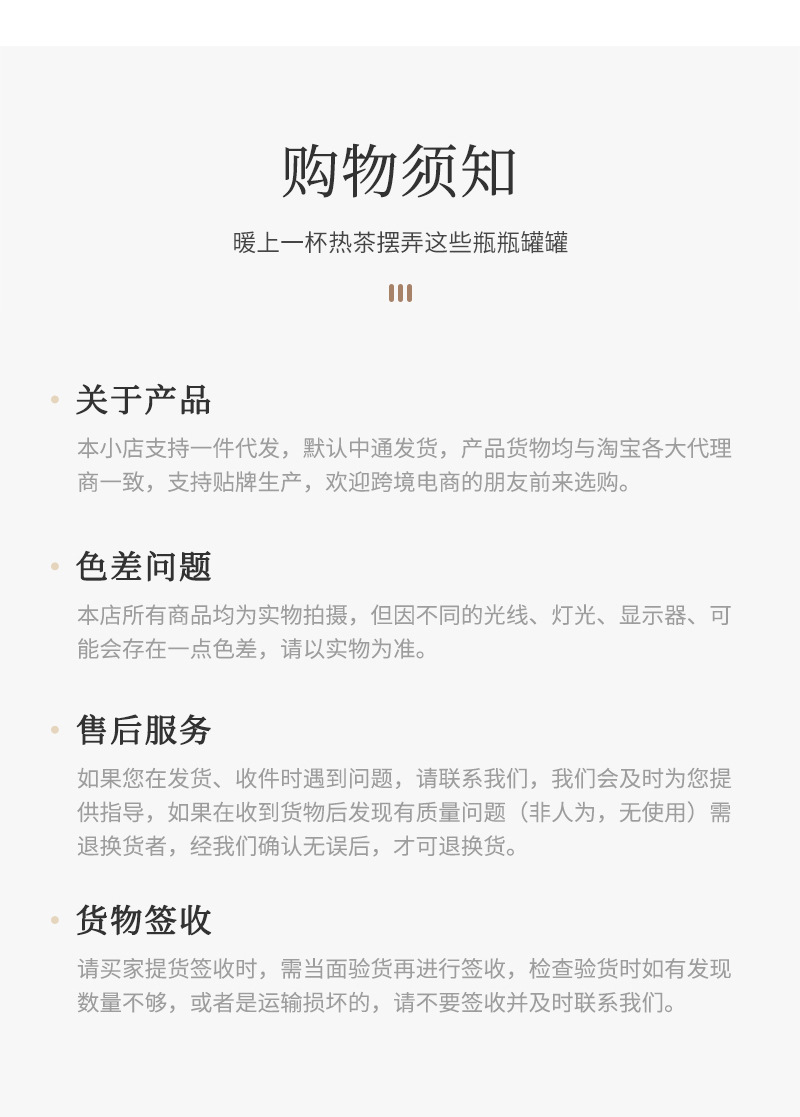 购物须知

暖上一杯热茶摆弄这些瓶瓶罐罐

关于产品

本小店支持一件代发，默认中通发货，产品货物均与淘宝各大代理商一致，支持贴牌生产，欢迎跨境电商的朋友前来选购。

色差问题

本店所有商品均为实物拍摄，但因不同的光线、灯光、显示器、可能会存在一点色差，请以实物为准。

售后服务

如果您在发货、收件时遇到问题，请联系我们，我们会及时为您提供指导，如果在收到货物后发现有质量问题（非人为，无使用）需退换货者，经我们确认无误后，才可退换货。

货物签收

请买家提货签收时，需当面验货再进行签收，检查验货时如有发现数量不够，或者是运输损坏的，请不要签收并及时联系我们。